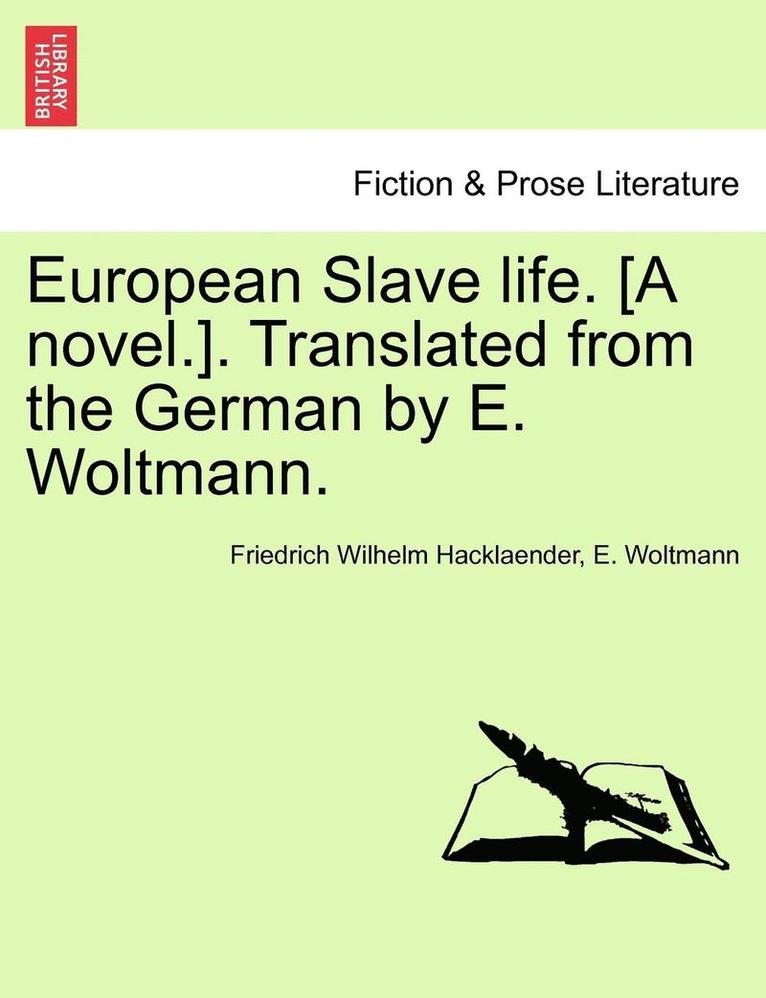 BRITISH LIBRARY

Fiction & Prose Literature

European Slave life. [A novel.]. Translated from the German by E. Woltmann.

Friedrich Wilhelm Hacklaender, E. Woltmann